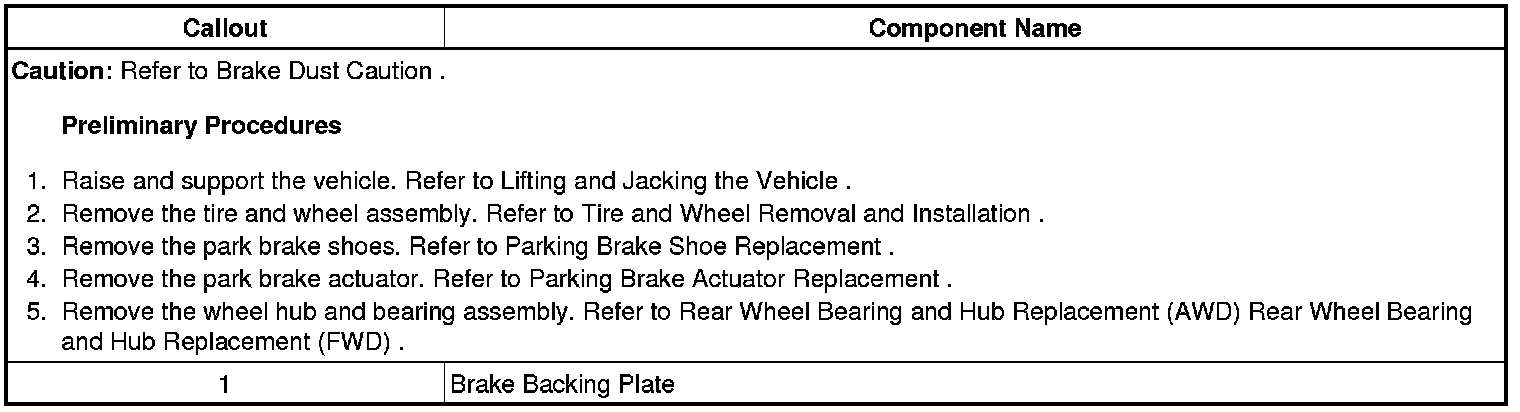 | Callout | Component Name |
|---|---|
| Caution: Refer to Brake Dust Caution . Preliminary Procedures 1. Raise and support the vehicle. Refer to Lifting and Jacking the Vehicle . 2. Remove the tire and wheel assembly. Refer to Tire and Wheel Removal and Installation . 3. Remove the park brake shoes. Refer to Parking Brake Shoe Replacement . 4. Remove the park brake actuator. Refer to Parking Brake Actuator Replacement . 5. Remove the wheel hub and bearing assembly. Refer to Rear Wheel Bearing and Hub Replacement (AWD) Rear Wheel Bearing and Hub Replacement (FWD) . | |
| 1 | Brake Backing Plate |